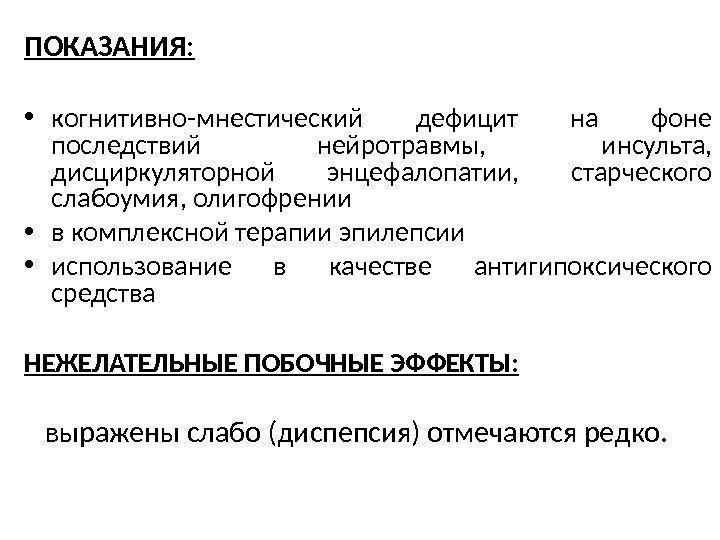 ПОКАЗАНИЯ:

• когнитивно-мнестический дефицит на фоне последствий нейротравмы, инсульта, дисциркуляторной энцефалопатии, старческого слабоумия, олигофрении
• в комплексной терапии эпилепсии
• использование в качестве антигипоксического средства

НЕЖЕЛАТЕЛЬНЫЕ ПОБОЧНЫЕ ЭФФЕКТЫ:

выражены слабо (диспепсия) отмечаются редко.